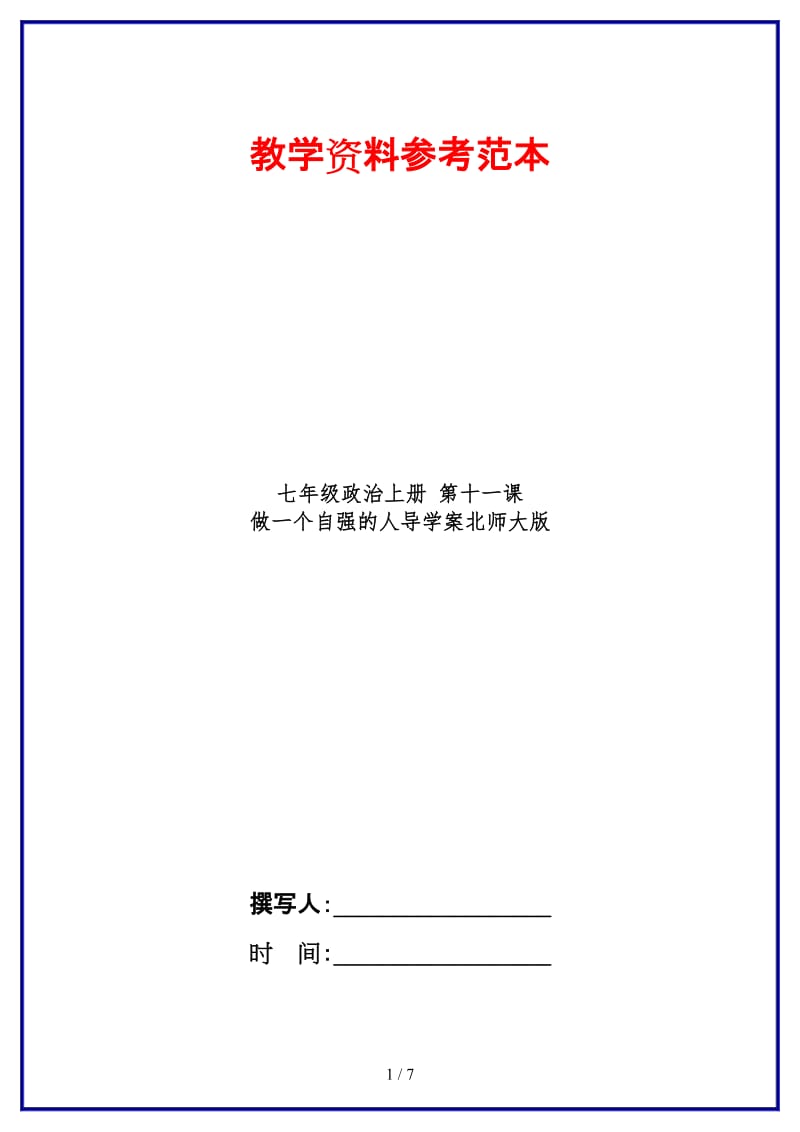 教学资料参考范本

七年级政治上册 第十一课
做一个自强的人导学案北师大版

撰写人:__________________

时　间:__________________

1 / 7